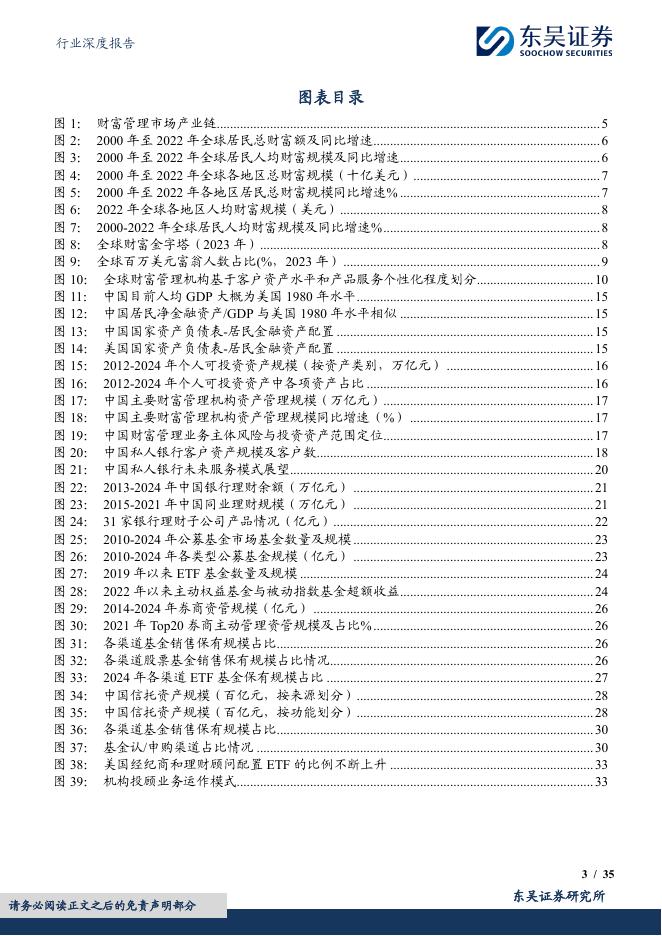 行业深度报告

东吴证券
SOOCHOW SECURITIES

图表目录

图 1: 财富管理市场产业链 5
图 2: 2000 年至 2022 年全球居民总财富额及同比增速 6
图 3: 2000 年至 2022 年全球居民人均财富规模及同比增速 6
图 4: 2000 年至 2022 年全球各地区总财富规模（十亿美元） 7
图 5: 2000 年至 2022 年各地区居民总财富规模同比增速% 7
图 6: 2022 年全球各地区人均财富规模（美元） 8
图 7: 2000-2022 年全球居民人均财富规模及同比增速% 8
图 8: 全球财富金字塔（2023 年） 8
图 9: 全球百万美元富翁人数占比(%，2023 年) 9
图 10: 全球财富管理机构基于客户资产水平和产品服务个性化程度划分 10
图 11: 中国目前人均 GDP 大概为美国 1980 年水平 15
图 12: 中国居民净金融资产/GDP 与美国 1980 年水平相似 15
图 13: 中国国家资产负债表-居民金融资产配置 15
图 14: 美国国家资产负债表-居民金融资产配置 15
图 15: 2012-2024 年个人可投资资产规模（按资产类别，万亿元） 16
图 16: 2012-2024 年个人可投资资产中各项资产占比 16
图 17: 中国主要财富管理机构资产管理规模（万亿元） 17
图 18: 中国主要财富管理机构资产管理规模同比增速（%） 17
图 19: 中国财富管理业务主体风险与投资资产范围定位 17
图 20: 中国私人银行客户资产规模及客户数 18
图 21: 中国私人银行未来服务模式展望 20
图 22: 2013-2024 年中国银行理财余额（万亿元） 21
图 23: 2015-2021 年中国同业理财规模（万亿元） 21
图 24: 31 家银行理财子公司产品情况（亿元） 22
图 25: 2010-2024 年公募基金市场基金数量及规模 23
图 26: 2010-2024 年各类型公募基金规模（亿元） 23
图 27: 2019 年以来 ETF 基金数量及规模 24
图 28: 2022 年以来主动权益基金与被动指数基金超额收益 24
图 29: 2014-2024 年券商资管规模（亿元） 26
图 30: 2021 年 Top20 券商主动管理资管规模及占比% 26
图 31: 各渠道基金销售保有规模占比 26
图 32: 各渠道股票基金销售保有规模占比情况 26
图 33: 2024 年各渠道 ETF 基金保有规模占比 27
图 34: 中国信托资产规模（百亿元，按来源划分） 28
图 35: 中国信托资产规模（百亿元，按功能划分） 28
图 36: 各渠道基金销售保有规模占比 30
图 37: 基金认/申购渠道占比情况 30
图 38: 美国经纪商和理财顾问配置 ETF 的比例不断上升 33
图 39: 机构投顾业务运作模式 33

3 / 35

请务必阅读正文之后的免责声明部分

东吴证券研究所